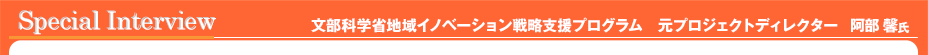 Special Interview

文部科学省地域イノベーション戦略支援プログラム　元プロジェクトディレクター　阿部 馨氏